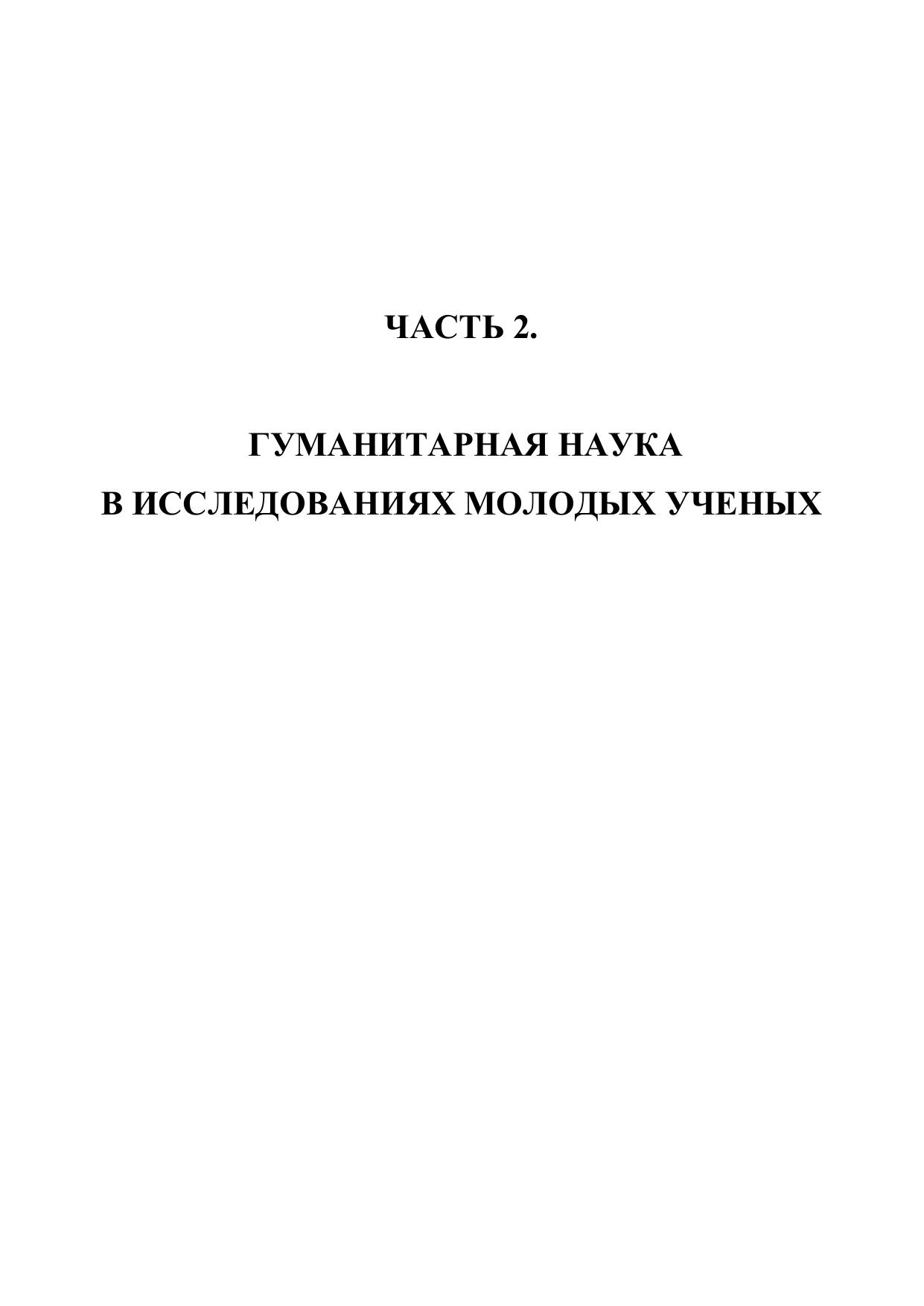 ЧАСТЬ 2.

ГУМАНИТАРНАЯ НАУКА
В ИССЛЕДОВАНИЯХ МОЛОДЫХ УЧЕНЫХ